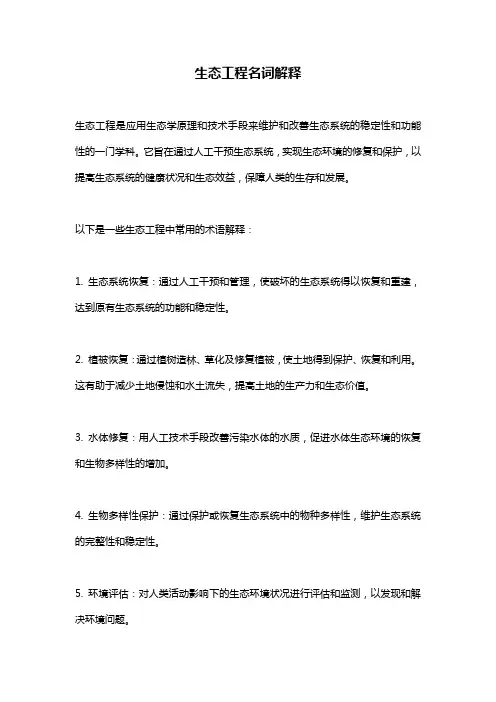 生态工程名词解释

生态工程是应用生态学原理和技术手段来维护和改善生态系统的稳定性和功能性的一门学科。它旨在通过人工干预生态系统，实现生态环境的修复和保护，以提高生态系统的健康状况和生态效益，保障人类的生存和发展。

以下是一些生态工程中常用的术语解释：

1. 生态系统恢复：通过人工干预和管理，使破坏的生态系统得以恢复和重建，达到原有生态系统的功能和稳定性。

2. 植被恢复：通过植树造林、草化及修复植被，使土地得到保护、恢复和利用。这有助于减少土地侵蚀和水土流失，提高土地的生产力和生态价值。

3. 水体修复：用人工技术手段改善污染水体的水质，促进水体生态环境的恢复和生物多样性的增加。

4. 生物多样性保护：通过保护或恢复生态系统中的物种多样性，维护生态系统的完整性和稳定性。

5. 环境评估：对人类活动影响下的生态环境状况进行评估和监测，以发现和解决环境问题。